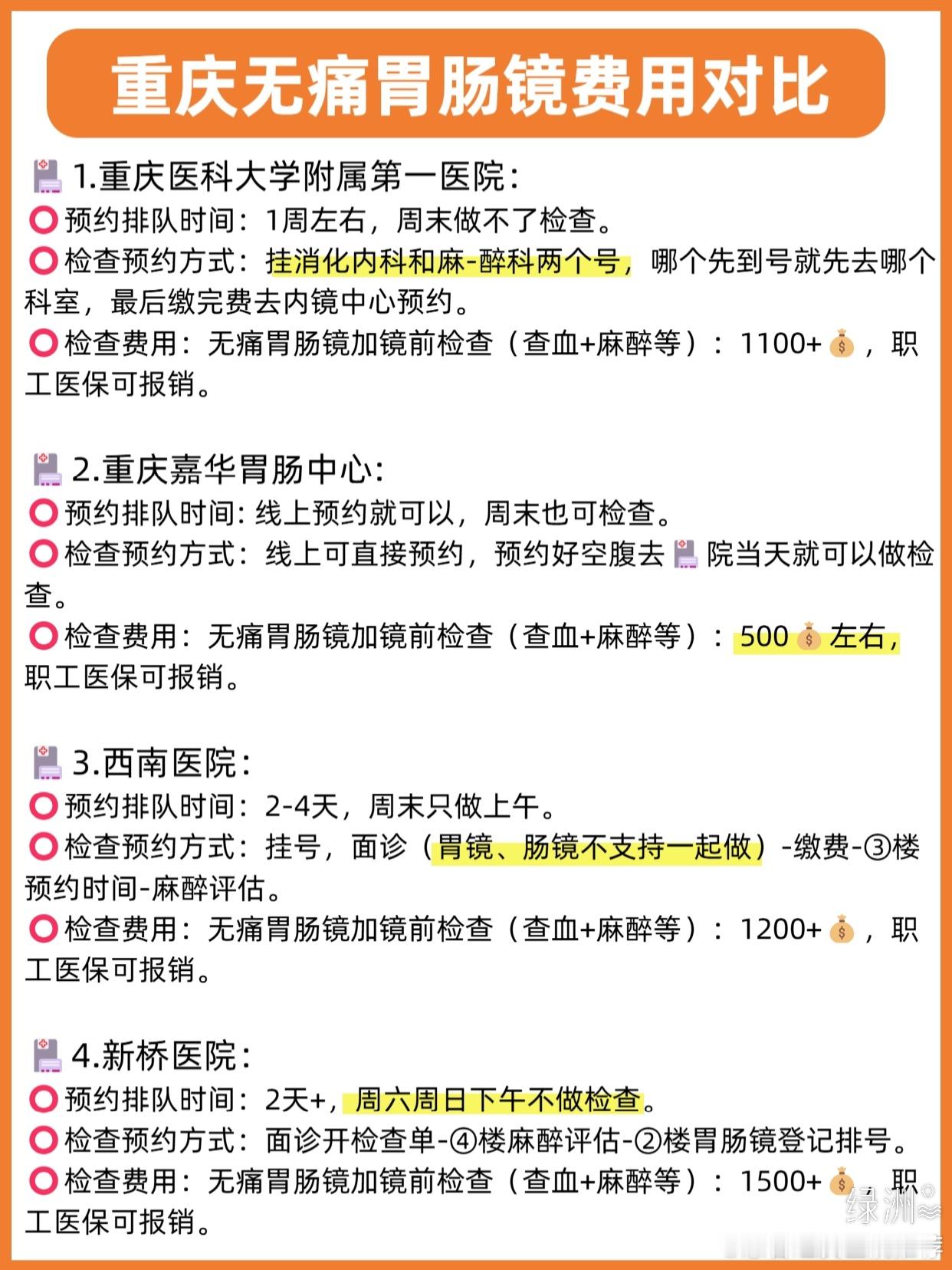 重庆无痛胃肠镜费用对比

1.重庆医科大学附属第一医院：
预约排队时间：1周左右，周末做不了检查。
检查预约方式：挂消化内科和麻-醉科两个号，哪个先到号就先去哪个科室，最后缴完费去内镜中心预约。
检查费用：无痛胃肠镜加镜前检查（查血+麻醉等）：1100+，职工医保可报销。

2.重庆嘉华胃肠中心：
预约排队时间：线上预约就可以，周末也可检查。
检查预约方式：线上可直接预约，预约好空腹去院当天就可以做检查。
检查费用：无痛胃肠镜加镜前检查（查血+麻醉等）：500左右，职工医保可报销。

3.西南医院：
预约排队时间：2-4天，周末只做上午。
检查预约方式：挂号，面诊（胃镜、肠镜不支持一起做）-缴费-③楼预约时间-麻醉评估。
检查费用：无痛胃肠镜加镜前检查（查血+麻醉等）：1200+，职工医保可报销。

4.新桥医院：
预约排队时间：2天+，周六周日下午不做检查。
检查预约方式：面诊开检查单-④楼麻醉评估-②楼胃肠镜登记排号。
检查费用：无痛胃肠镜加镜前检查（查血+麻醉等）：1500+，职工医保可报销。

绿洲